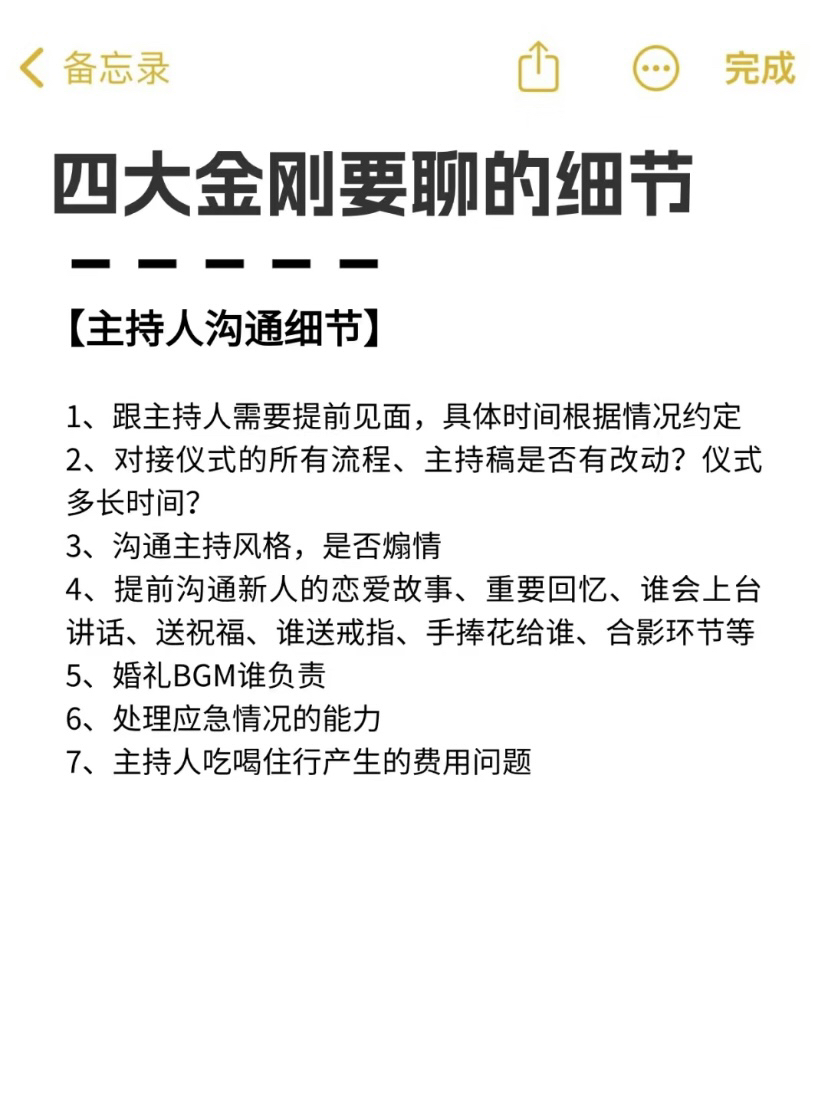 备忘录

完成

四大金刚要聊的细节

【主持人沟通细节】

1、跟主持人需要提前见面，具体时间根据情况约定
2、对接仪式的所有流程、主持稿是否有改动？仪式多长时间？
3、沟通主持风格，是否煽情
4、提前沟通新人的恋爱故事、重要回忆、谁会上台讲话、送祝福、谁送戒指、手捧花给谁、合影环节等
5、婚礼BGM谁负责
6、处理应急情况的能力
7、主持人吃喝住行产生的费用问题